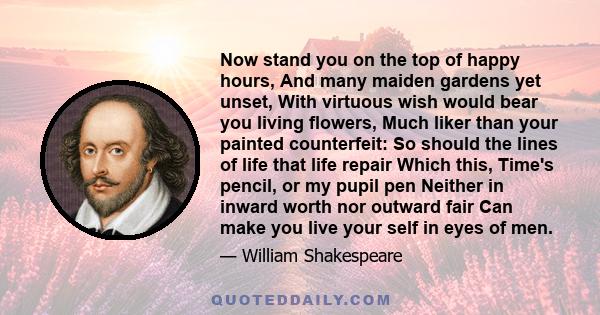 Now stand you on the top of happy hours, And many maiden gardens yet unset, With virtuous wish would bear you living flowers, Much liker than your painted counterfeit: So should the lines of life that life repair Which this, Time's pencil, or my pupil pen Neither in inward worth nor outward fair Can make you live your self in eyes of men.

— William Shakespeare

QUOTEDDAILY.COM